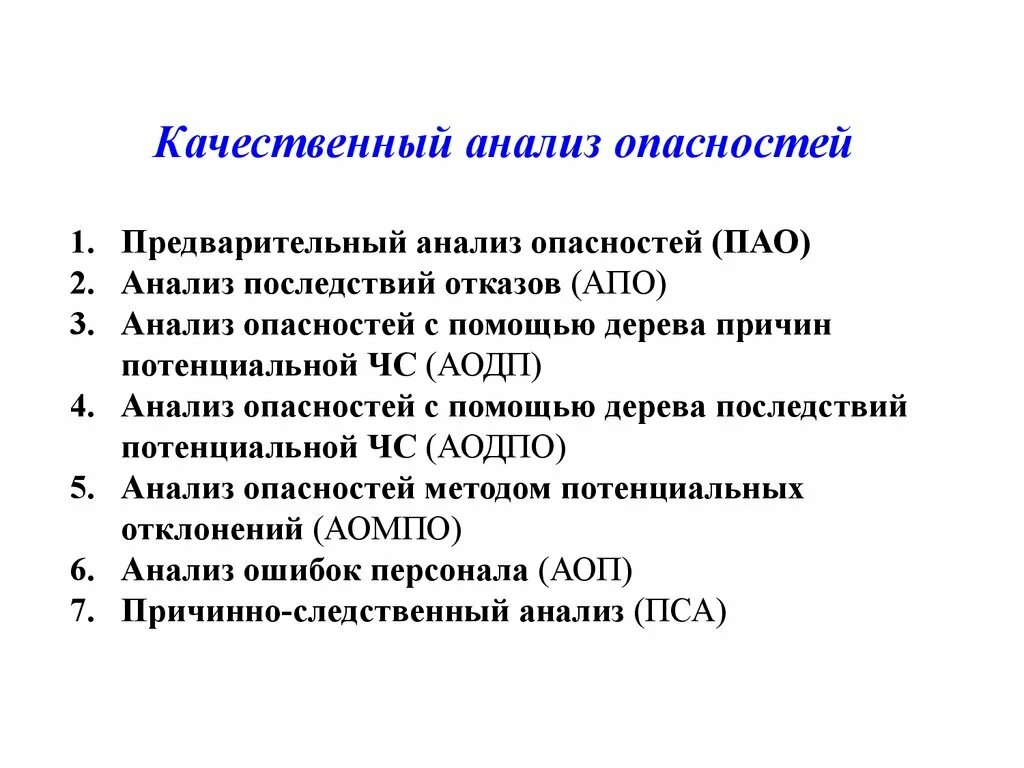 Качественный анализ опасностей

1. Предварительный анализ опасностей (ПАО)
2. Анализ последствий отказов (АПО)
3. Анализ опасностей с помощью дерева причин потенциальной ЧС (АОДП)
4. Анализ опасностей с помощью дерева последствий потенциальной ЧС (АОДПО)
5. Анализ опасностей методом потенциальных отклонений (АОМПО)
6. Анализ ошибок персонала (АОП)
7. Причинно-следственный анализ (ПСА)